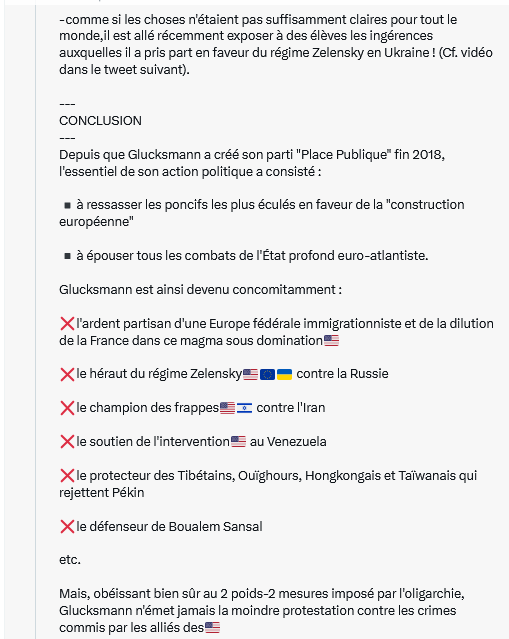 -comme si les choses n'étaient pas suffisamment claires pour tout le monde,il est allé récemment exposer à des élèves les ingérences auxquelles il a pris part en faveur du régime Zelensky en Ukraine ! (Cf. vidéo dans le tweet suivant).

---
CONCLUSION
---
Depuis que Glucksmann a créé son parti "Place Publique" fin 2018, l'essentiel de son action politique a consisté :

▪ à ressasser les poncifs les plus éculés en faveur de la "construction européenne"

▪ à épouser tous les combats de l'État profond euro-atlantiste.

Glucksmann est ainsi devenu concomitamment :

❌l'ardent partisan d'une Europe fédérale immigrationniste et de la dilution de la France dans ce magma sous domination🇺🇸

❌le héraut du régime Zelensky🇺🇸🇪🇺🇺🇦 contre la Russie

❌le champion des frappes🇺🇸🇮🇱 contre l'Iran

❌le soutien de l'intervention🇺🇸 au Venezuela

❌le protecteur des Tibétains, Ouïghours, Hongkongais et Taïwanais qui rejettent Pékin

❌le défenseur de Boualem Sansal

etc.

Mais, obéissant bien sûr au 2 poids-2 mesures imposé par l'oligarchie, Glucksmann n'émet jamais la moindre protestation contre les crimes commis par les alliés des🇺🇸